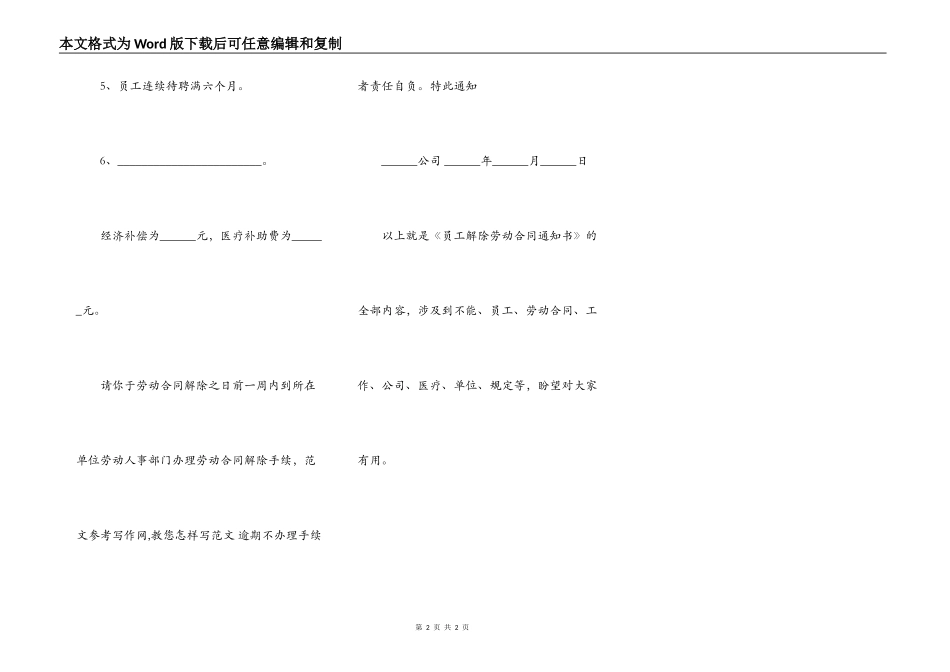 本文格式为Word版下载后可任意编辑和复制

5、员工连续待聘满六个月。

6、________________________。

经济补偿为______元，医疗补助费为______元。

请你于劳动合同解除之日前一周内到所在单位劳动人事部门办理劳动合同解除手续，范文参考写作网,教您怎样写范文 逾期不办理手续者责任自负。特此通知

______公司 ______年______月______日

以上就是《员工解除劳动合同通知书》的全部内容，涉及到不能、员工、劳动合同、工作、公司、医疗、单位、规定等，盼望对大家有用。

第 2 页 共 2 页